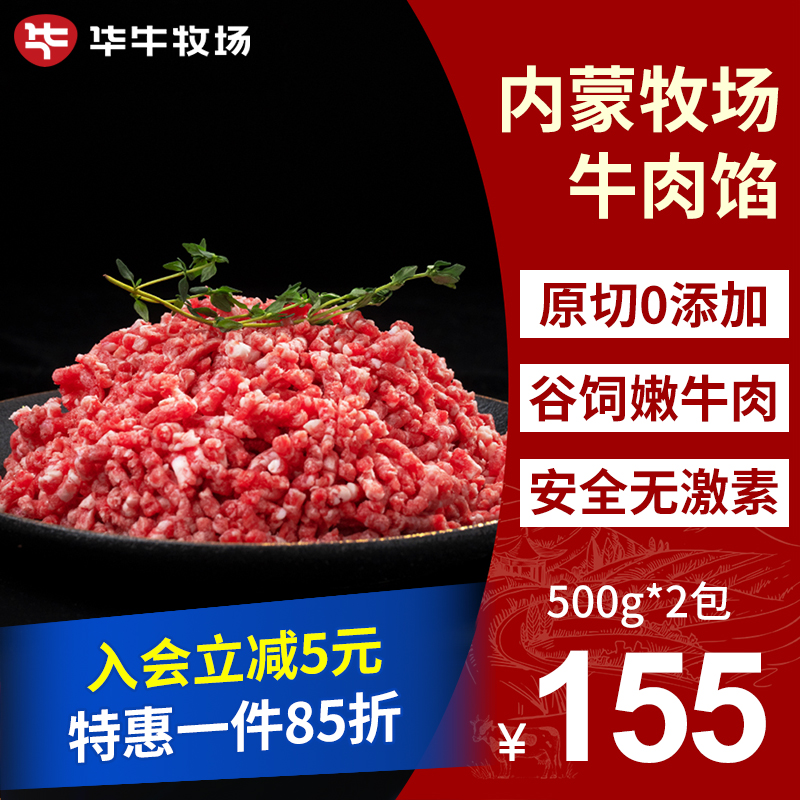 华牛牧场

内蒙牧场
牛肉馅

原切0添加

谷饲嫩牛肉

安全无激素

500g*2包

¥155

入会立减5元
特惠一件85折